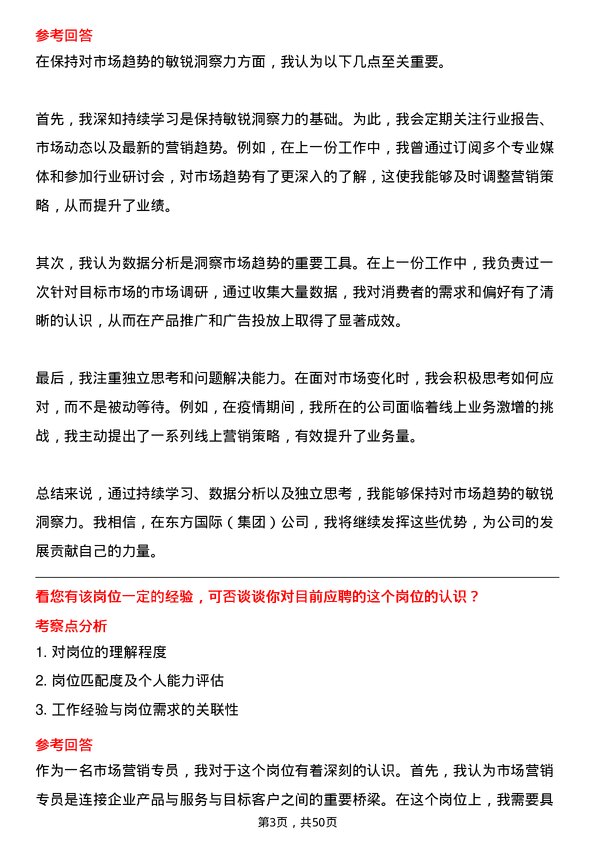 参考回答
在保持对市场趋势的敏锐洞察力方面，我认为以下几点至关重要。

首先，我深知持续学习是保持敏锐洞察力的基础。为此，我会定期关注行业报告、市场动态以及最新的营销趋势。例如，在上一份工作中，我曾通过订阅多个专业媒体和参加行业研讨会，对市场趋势有了更深入的了解，这使我能够及时调整营销策略，从而提升了业绩。

其次，我认为数据分析是洞察市场趋势的重要工具。在上一份工作中，我负责过一次针对目标市场的市场调研，通过收集大量数据，我对消费者的需求和偏好有了清晰的认识，从而在产品推广和广告投放上取得了显著成效。

最后，我注重独立思考和问题解决能力。在面对市场变化时，我会积极思考如何应对，而不是被动等待。例如，在疫情期间，我所在的公司面临着线上业务激增的挑战，我主动提出了一系列线上营销策略，有效提升了业务量。

总结来说，通过持续学习、数据分析以及独立思考，我能够保持对市场趋势的敏锐洞察力。我相信，在东方国际（集团）公司，我将继续发挥这些优势，为公司的发展贡献自己的力量。

看您有该岗位一定的经验，可否谈谈你对目前应聘的这个岗位的认识？
考察点分析
1. 对岗位的理解程度
2. 岗位匹配度及个人能力评估
3. 工作经验与岗位需求的关联性

参考回答
作为一名市场营销专员，我对于这个岗位有着深刻的认识。首先，我认为市场营销专员是连接企业产品与服务与目标客户之间的重要桥梁。在这个岗位上，我需要具

第3页，共50页